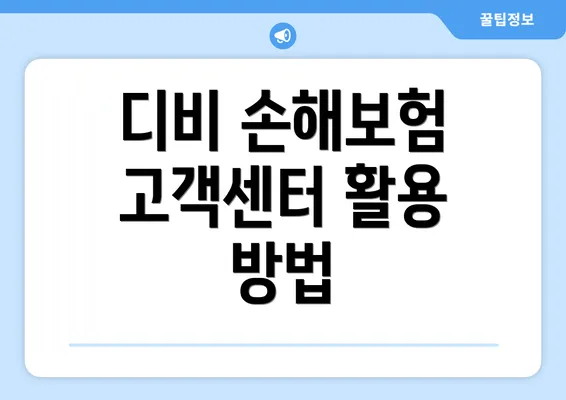 꿀팁정보

디비 손해보험 고객센터 활용 방법